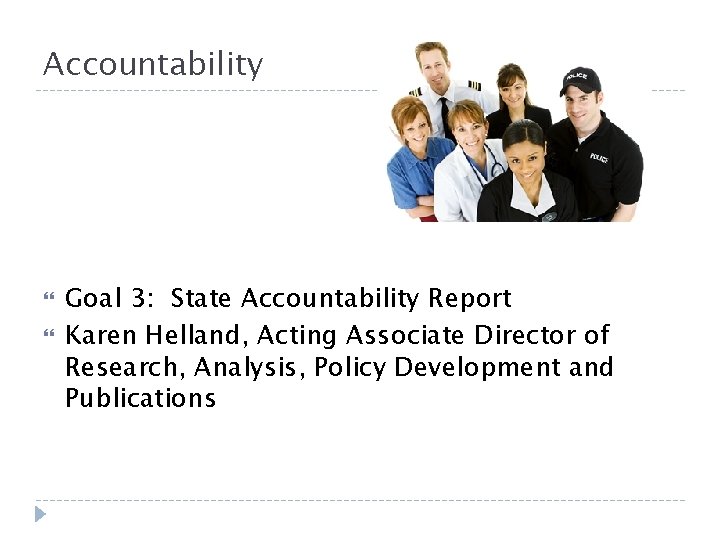 Accountability

POLICE

POLICE

Goal 3: State Accountability Report

Karen Helland, Acting Associate Director of Research, Analysis, Policy Development and Publications